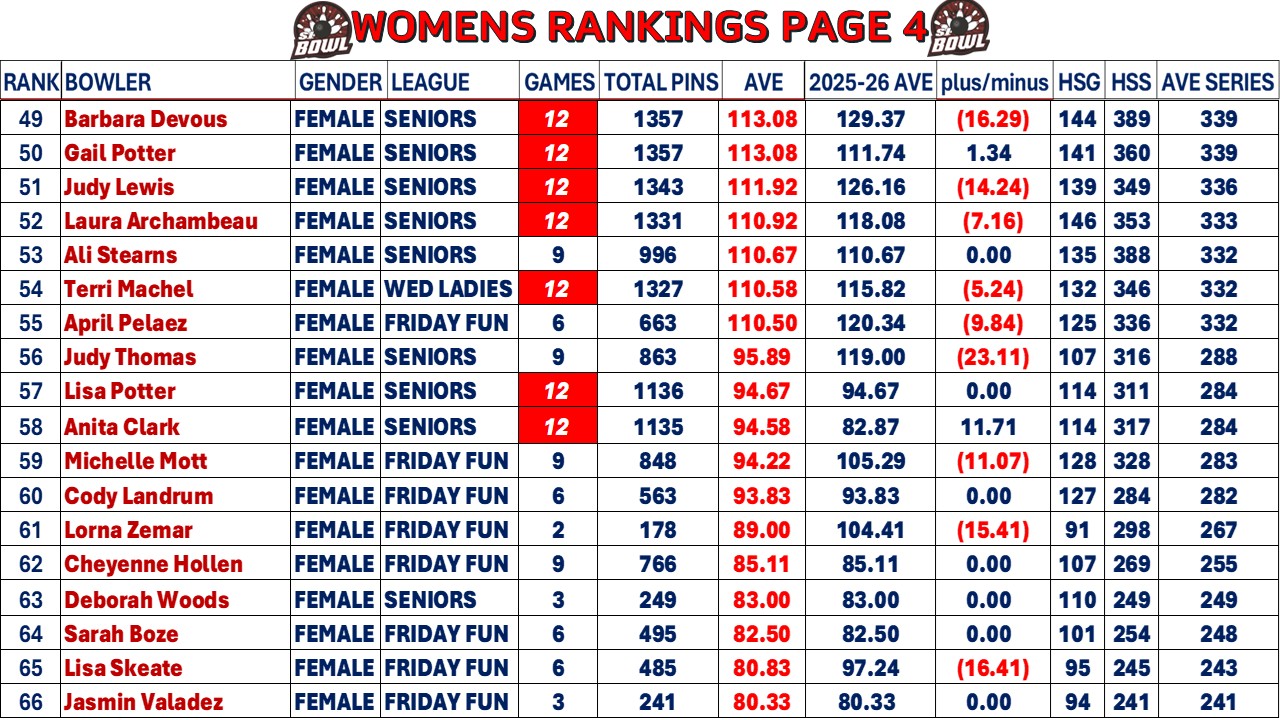 WOMENS RANKINGS PAGE 4

| RANK | BOWLER | GENDER | LEAGUE | GAMES | TOTAL PINS | AVE | 2025-26 AVE | plus/minus | HSG | HSS | AVE SERIES |
|---|---|---|---|---|---|---|---|---|---|---|---|
| 49 | Barbara Devous | FEMALE | SENIORS | 12 | 1357 | 113.08 | 129.37 | (16.29) | 144 | 389 | 339 |
| 50 | Gail Potter | FEMALE | SENIORS | 12 | 1357 | 113.08 | 111.74 | 1.34 | 141 | 360 | 339 |
| 51 | Judy Lewis | FEMALE | SENIORS | 12 | 1343 | 111.92 | 126.16 | (14.24) | 139 | 349 | 336 |
| 52 | Laura Archambeau | FEMALE | SENIORS | 12 | 1331 | 110.92 | 118.08 | (7.16) | 146 | 353 | 333 |
| 53 | Ali Stearns | FEMALE | SENIORS | 9 | 996 | 110.67 | 110.67 | 0.00 | 135 | 388 | 332 |
| 54 | Terri Machel | FEMALE | WED LADIES | 12 | 1327 | 110.58 | 115.82 | (5.24) | 132 | 346 | 332 |
| 55 | April Pelaez | FEMALE | FRIDAY FUN | 6 | 663 | 110.50 | 120.34 | (9.84) | 125 | 336 | 332 |
| 56 | Judy Thomas | FEMALE | SENIORS | 9 | 863 | 95.89 | 119.00 | (23.11) | 107 | 316 | 288 |
| 57 | Lisa Potter | FEMALE | SENIORS | 12 | 1136 | 94.67 | 94.67 | 0.00 | 114 | 311 | 284 |
| 58 | Anita Clark | FEMALE | SENIORS | 12 | 1135 | 94.58 | 82.87 | 11.71 | 114 | 317 | 284 |
| 59 | Michelle Mott | FEMALE | FRIDAY FUN | 9 | 848 | 94.22 | 105.29 | (11.07) | 128 | 328 | 283 |
| 60 | Cody Landrum | FEMALE | FRIDAY FUN | 6 | 563 | 93.83 | 93.83 | 0.00 | 127 | 284 | 282 |
| 61 | Lorna Zemar | FEMALE | FRIDAY FUN | 2 | 178 | 89.00 | 104.41 | (15.41) | 91 | 298 | 267 |
| 62 | Cheyenne Hollen | FEMALE | FRIDAY FUN | 9 | 766 | 85.11 | 85.11 | 0.00 | 107 | 269 | 255 |
| 63 | Deborah Woods | FEMALE | SENIORS | 3 | 249 | 83.00 | 83.00 | 0.00 | 110 | 249 | 249 |
| 64 | Sarah Boze | FEMALE | FRIDAY FUN | 6 | 495 | 82.50 | 82.50 | 0.00 | 101 | 254 | 248 |
| 65 | Lisa Skeate | FEMALE | FRIDAY FUN | 6 | 485 | 80.83 | 97.24 | (16.41) | 95 | 245 | 243 |
| 66 | Jasmin Valadez | FEMALE | FRIDAY FUN | 3 | 241 | 80.33 | 80.33 | 0.00 | 94 | 241 | 241 |